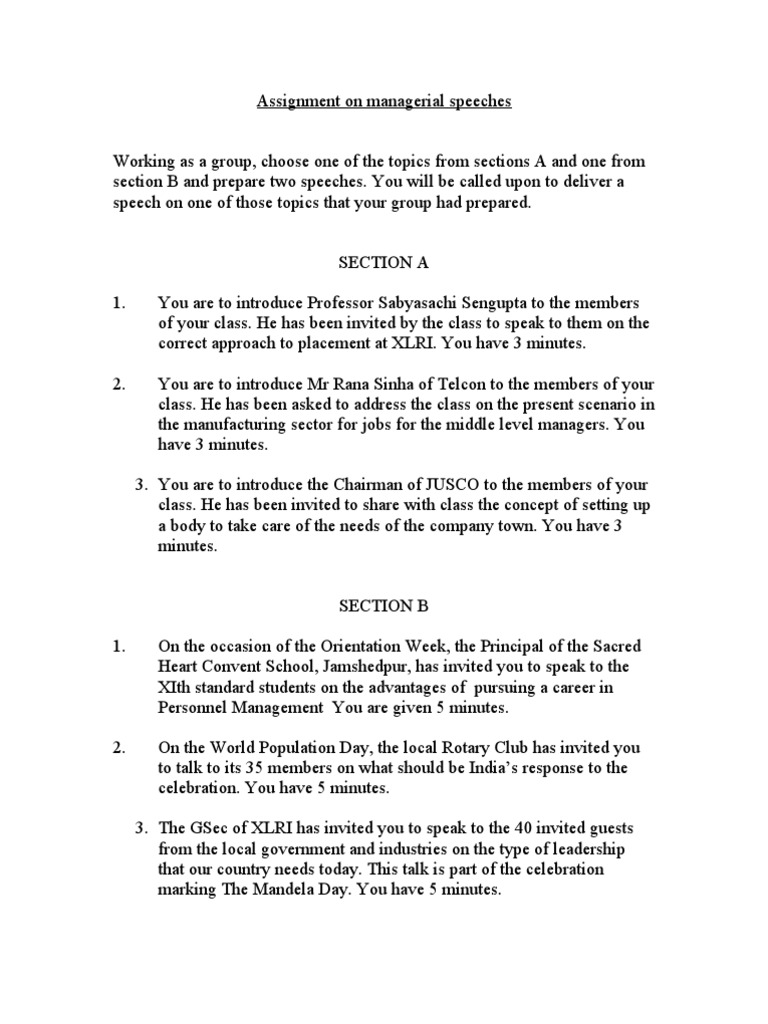 Assignment on managerial speeches

Working as a group, choose one of the topics from sections A and one from section B and prepare two speeches. You will be called upon to deliver a speech on one of those topics that your group had prepared.

SECTION A

1. You are to introduce Professor Sabyasachi Sengupta to the members of your class. He has been invited by the class to speak to them on the correct approach to placement at XLRI. You have 3 minutes.

2. You are to introduce Mr Rana Sinha of Telcon to the members of your class. He has been asked to address the class on the present scenario in the manufacturing sector for jobs for the middle level managers. You have 3 minutes.

3. You are to introduce the Chairman of JUSCO to the members of your class. He has been invited to share with class the concept of setting up a body to take care of the needs of the company town. You have 3 minutes.

SECTION B

1. On the occasion of the Orientation Week, the Principal of the Sacred Heart Convent School, Jamshedpur, has invited you to speak to the XIth standard students on the advantages of pursuing a career in Personnel Management You are given 5 minutes.

2. On the World Population Day, the local Rotary Club has invited you to talk to its 35 members on what should be India's response to the celebration. You have 5 minutes.

3. The GSec of XLRI has invited you to speak to the 40 invited guests from the local government and industries on the type of leadership that our country needs today. This talk is part of the celebration marking The Mandela Day. You have 5 minutes.